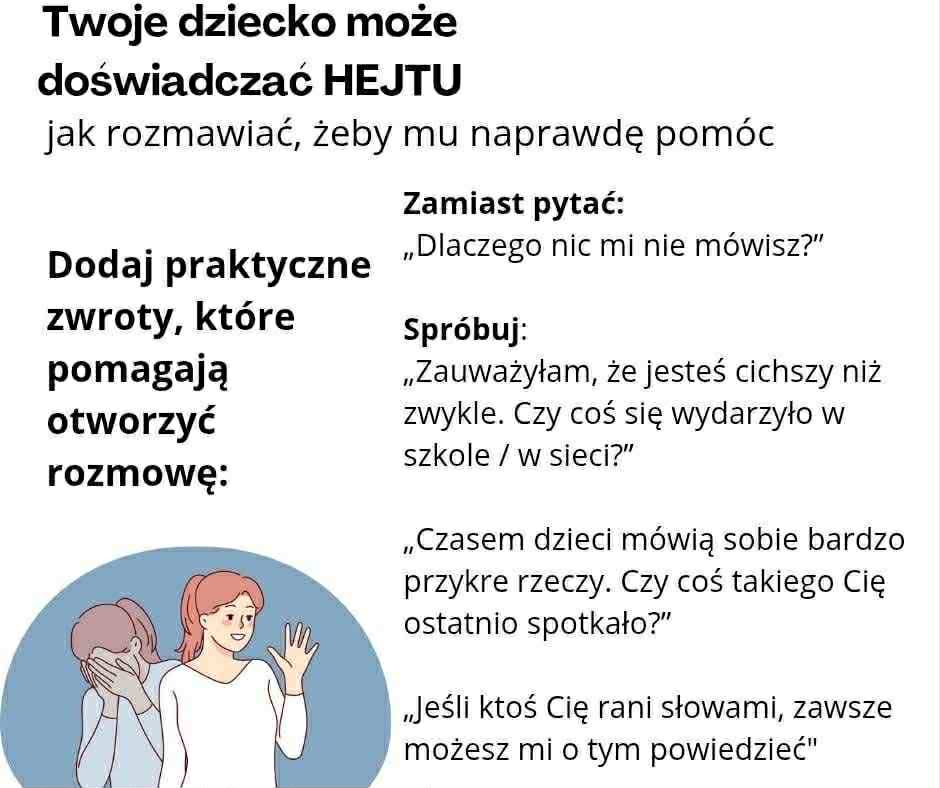 Twoje dziecko może doświadczać HEJTU
jak rozmawiać, żeby mu naprawdę pomóc

Dodaj praktyczne zwroty, które pomagają otworzyć rozmowę:

Zamiast pytać:
„Dlaczego nic mi nie mówisz?”

Spróbuj:
„Zauważyłam, że jesteś cichszy niż zwykle. Czy coś się wydarzyło w szkole / w sieci?”

„Czasem dzieci mówią sobie bardzo przykre rzeczy. Czy coś takiego Cię ostatnio spotkało?”

„Jeśli ktoś Cię rani słowami, zawsze możesz mi o tym powiedzieć"